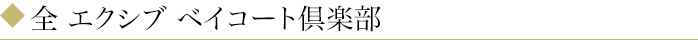 ◆全 エクシブ ベイコート倶楽部